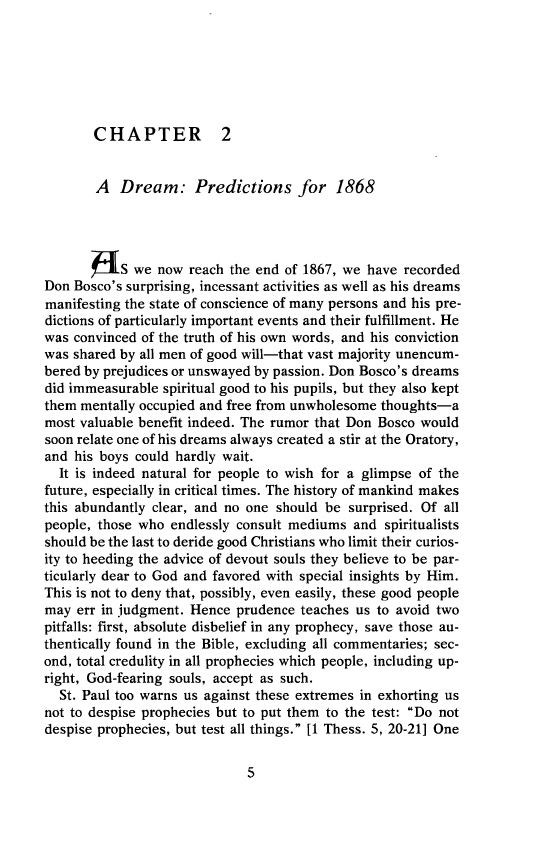 CHAPTER 2

A Dream: Predictions for 1868

AS we now reach the end of 1867, we have recorded Don Bosco's surprising, incessant activities as well as his dreams manifesting the state of conscience of many persons and his predictions of particularly important events and their fulfillment. He was convinced of the truth of his own words, and his conviction was shared by all men of good will—that vast majority unencumbered by prejudices or unswayed by passion. Don Bosco's dreams did immeasurable spiritual good to his pupils, but they also kept them mentally occupied and free from unwholesome thoughts—a most valuable benefit indeed. The rumor that Don Bosco would soon relate one of his dreams always created a stir at the Oratory, and his boys could hardly wait.

It is indeed natural for people to wish for a glimpse of the future, especially in critical times. The history of mankind makes this abundantly clear, and no one should be surprised. Of all people, those who endlessly consult mediums and spiritualists should be the last to deride good Christians who limit their curiosity to heeding the advice of devout souls they believe to be particularly dear to God and favored with special insights by Him. This is not to deny that, possibly, even easily, these good people may err in judgment. Hence prudence teaches us to avoid two pitfalls: first, absolute disbelief in any prophecy, save those authentically found in the Bible, excluding all commentaries; second, total credulity in all prophecies which people, including upright, God-fearing souls, accept as such.

St. Paul too warns us against these extremes in exhorting us not to despise prophecies but to put them to the test: "Do not despise prophecies, but test all things." [1 Thess. 5, 20-21] One

5